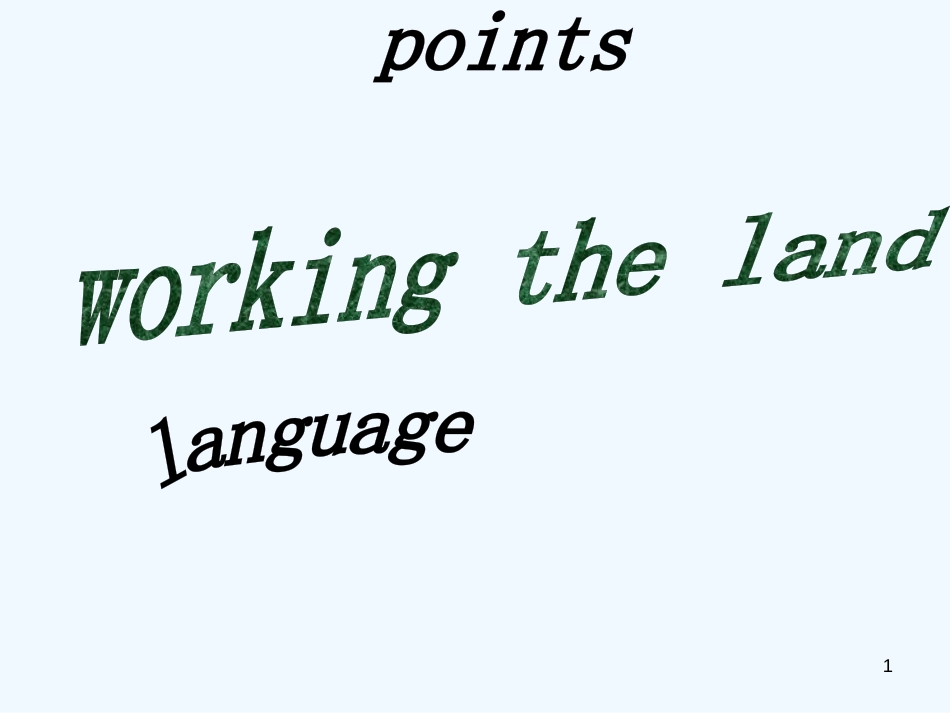 points

working the land

language

1